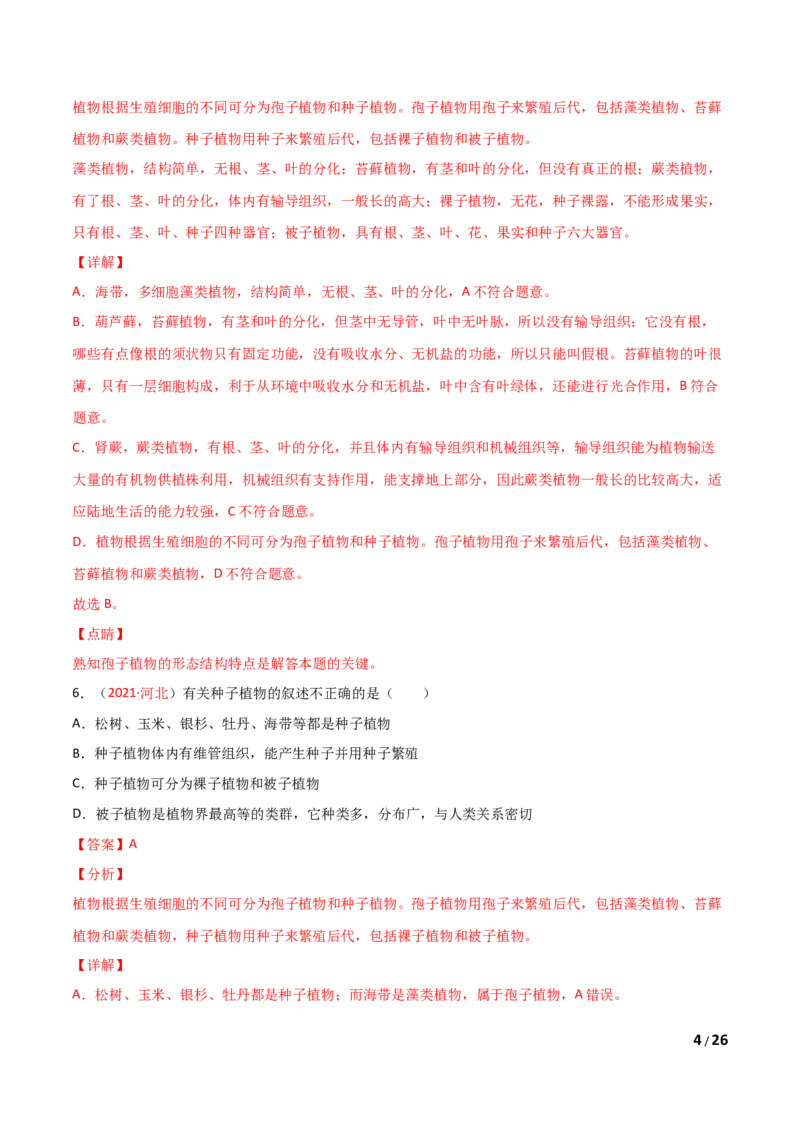 植物根据生殖细胞的不同可分为孢子植物和种子植物。孢子植物用孢子来繁殖后代，包括藻类植物、苔藓植物和蕨类植物。种子植物用种子来繁殖后代，包括裸子植物和被子植物。

藻类植物，结构简单，无根、茎、叶的分化；苔藓植物，有茎和叶的分化，但没有真正的根；蕨类植物，有了根、茎、叶的分化，体内有输导组织，一般长的高大；裸子植物，无花，种子裸露，不能形成果实，只有根、茎、叶、种子四种器官；被子植物，具有根、茎、叶、花、果实和种子六大器官。

【详解】

A．海带，多细胞藻类植物，结构简单，无根、茎、叶的分化，A 不符合题意。

B．葫芦藓，苔藓植物，有茎和叶的分化，但茎中无导管，叶中无叶脉，所以没有输导组织；它没有根，哪些有点像根的须状物只有固定功能，没有吸收水分、无机盐的功能，所以只能叫假根。苔藓植物的叶很薄，只有一层细胞构成，利于从环境中吸收水分和无机盐，叶中含有叶绿体，还能进行光合作用，B 符合题意。

C．肾蕨，蕨类植物，有根、茎、叶的分化，并且体内有输导组织和机械组织等，输导组织能为植物输送大量的有机物供植株利用，机械组织有支持作用，能支撑地上部分，因此蕨类植物一般长的比较高大，适应陆地生活的能力较强，C 不符合题意。

D．植物根据生殖细胞的不同可分为孢子植物和种子植物。孢子植物用孢子来繁殖后代，包括藻类植物、苔藓植物和蕨类植物，D 不符合题意。

故选 B。

【点睛】

熟知孢子植物的形态结构特点是解答本题的关键。

6．（2021·河北）有关种子植物的叙述不正确的是（　　）

A．松树、玉米、银杉、牡丹、海带等都是种子植物

B．种子植物体内有维管组织，能产生种子并用种子繁殖

C．种子植物可分为裸子植物和被子植物

D．被子植物是植物界最高等的类群，它种类多，分布广，与人类关系密切

【答案】A

【分析】

植物根据生殖细胞的不同可分为孢子植物和种子植物。孢子植物用孢子来繁殖后代，包括藻类植物、苔藓植物和蕨类植物，种子植物用种子来繁殖后代，包括裸子植物和被子植物。

【详解】

A．松树、玉米、银杉、牡丹都是种子植物；而海带是藻类植物，属于孢子植物，A 错误。

4 / 26